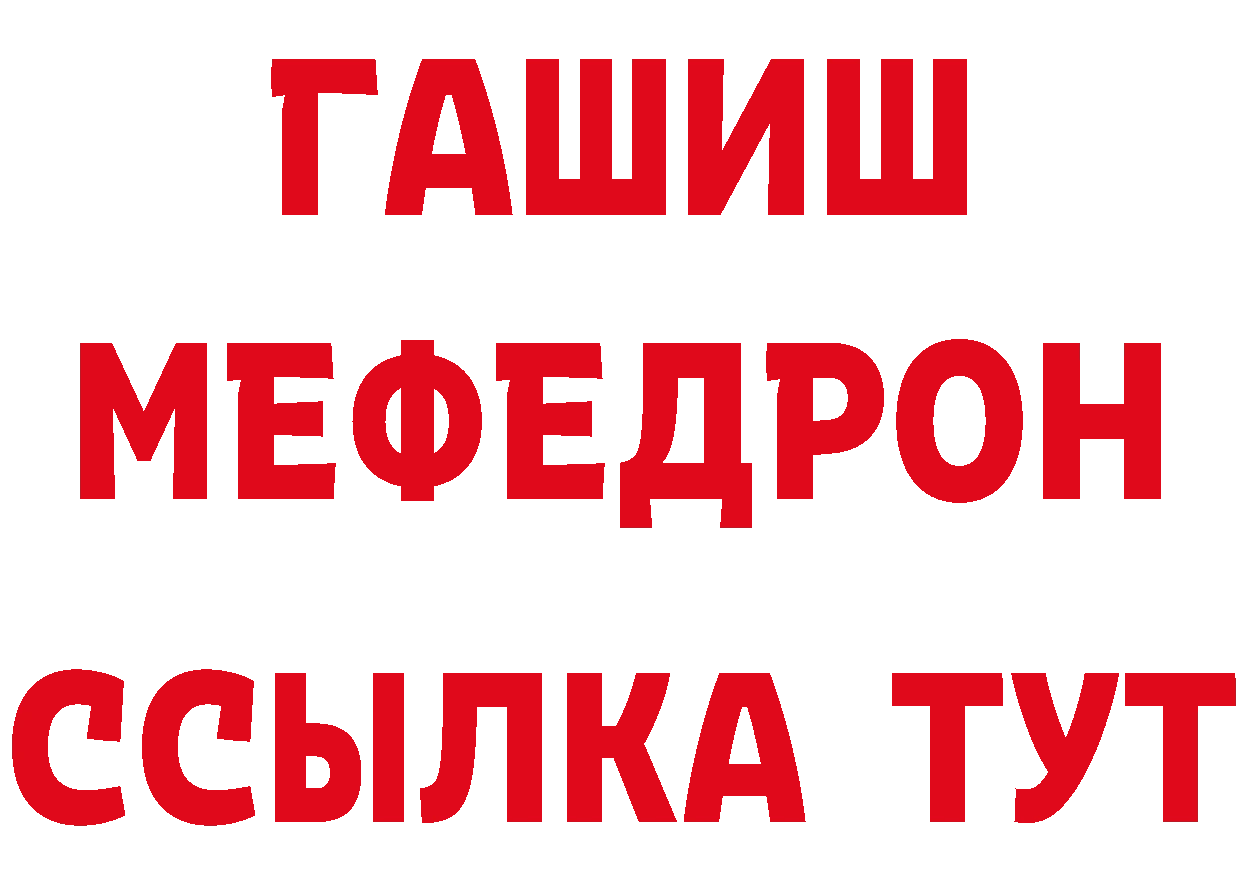 ГАШИШ
МЕФЕДРОН
ССЫЛКА ТУТ